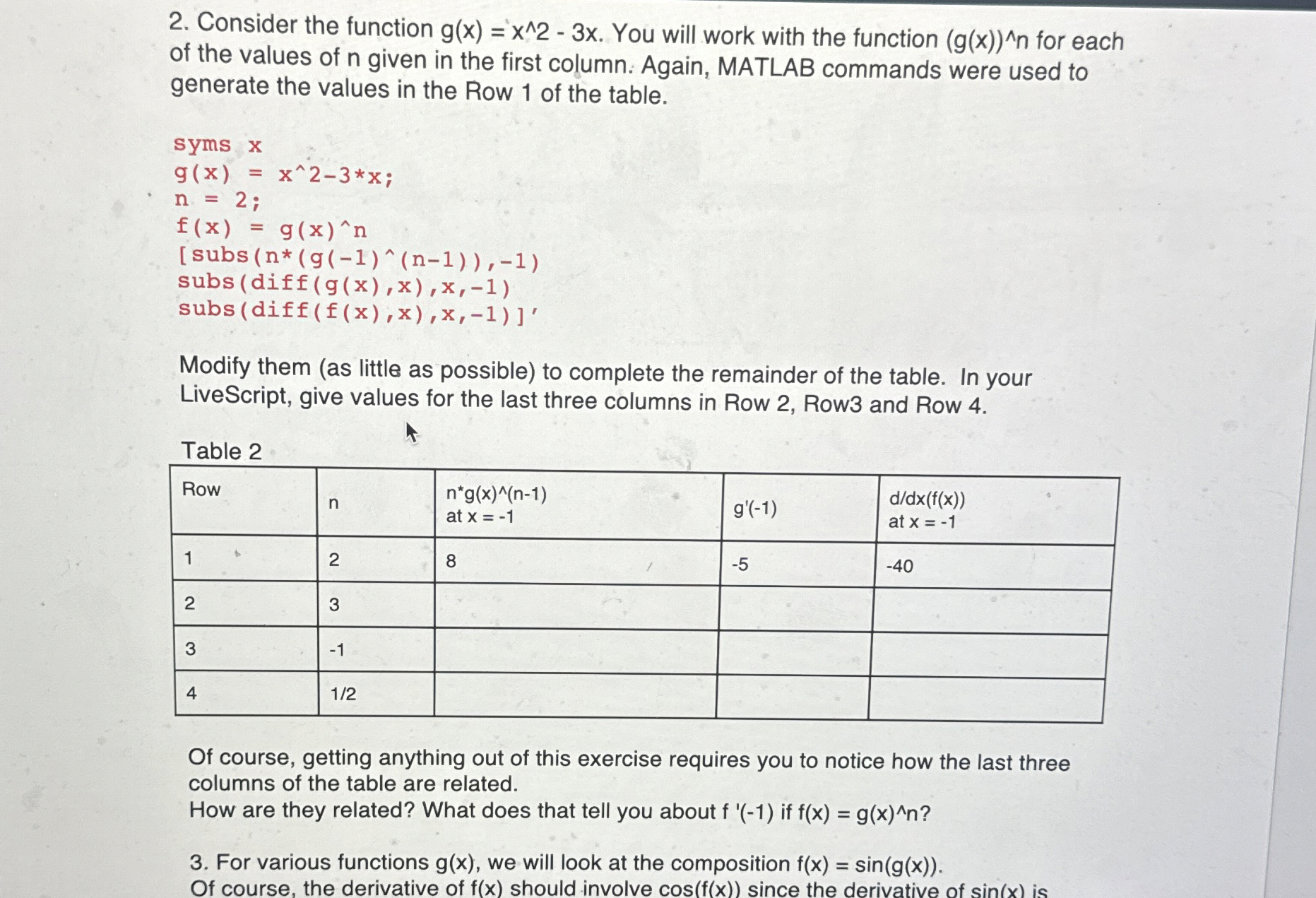 2. Consider the function g(x) = x^2 - 3x. You will work with the function (g(x))^n for each of the values of n given in the first column. Again, MATLAB commands were used to generate the values in the Row 1 of the table.

syms x
g(x) = x^2-3*x;
n = 2;
f(x) = g(x)^n
[subs(n*(g(-1)^(n-1)),-1)
subs(diff(g(x),x),x,-1)
subs(diff(f(x),x),x,-1)]'

Modify them (as little as possible) to complete the remainder of the table. In your LiveScript, give values for the last three columns in Row 2, Row3 and Row 4.

Table 2

| Row | n | n*g(x)^(n-1) at x = -1 | g'(-1) | d/dx(f(x)) at x = -1 |
|---|---|---|---|---|
| 1 | 2 | 8 | -5 | -40 |
| 2 | 3 | | | |
| 3 | -1 | | | |
| 4 | 1/2 | | | |

Of course, getting anything out of this exercise requires you to notice how the last three columns of the table are related.
How are they related? What does that tell you about f '(-1) if f(x) = g(x)^n?

3. For various functions g(x), we will look at the composition f(x) = sin(g(x)).
Of course, the derivative of f(x) should involve cos(f(x)) since the derivative of sin(x) is